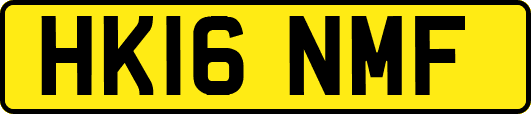 HK16 NMF